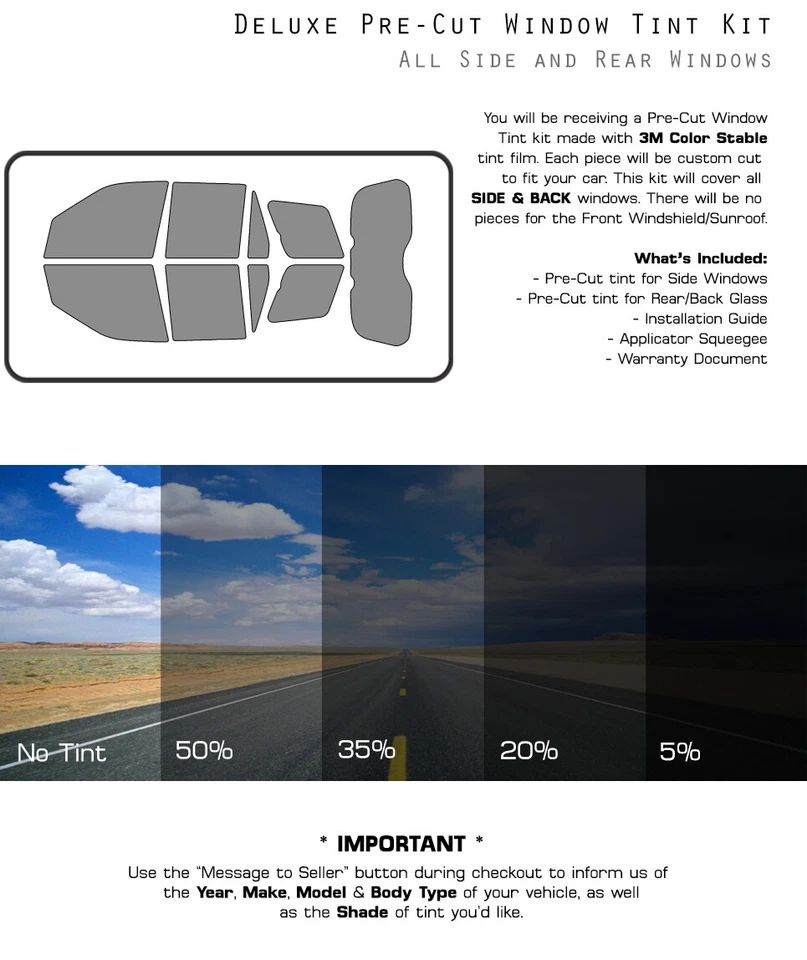 Deluxe Pre-Cut Window Tint Kit
All Side and Rear Windows

You will be receiving a Pre-Cut Window Tint kit made with 3M Color Stable tint film. Each piece will be custom cut to fit your car. This kit will cover all SIDE & BACK windows. There will be no pieces for the Front Windshield/Sunroof.

What's Included:
- Pre-Cut tint for Side Windows
- Pre-Cut tint for Rear/Back Glass
- Installation Guide
- Applicator Squeegee
- Warranty Document

No Tint
50%
35%
20%
5%

* IMPORTANT *

Use the "Message to Seller" button during checkout to inform us of the Year, Make, Model & Body Type of your vehicle, as well as the Shade of tint you'd like.